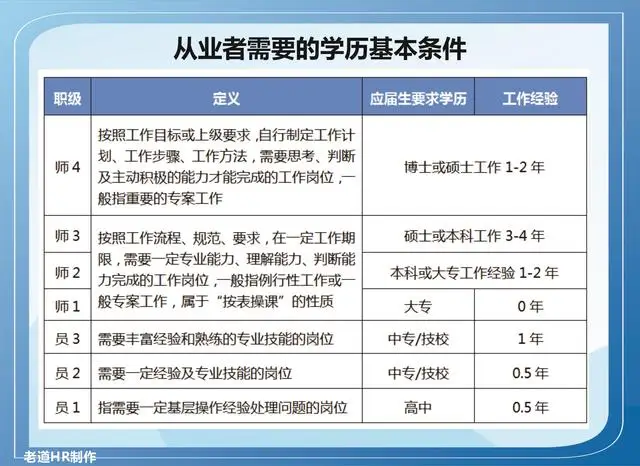 从业者需要的学历基本条件

| 职级 | 定义 | 应届生要求学历 | 工作经验 |
|---|---|---|---|
| 师4 | 按照工作目标或上级要求，自行制定工作计划、工作步骤、工作方法，需要思考、判断及主动积极的能力才能完成的工作岗位，一般指重要的专案工作 | 博士或硕士工作1-2年 | |
| 师3 | 按照工作流程、规范、要求，在一定工作期限，需要一定专业能力、理解能力、判断能力完成的工作岗位，一般指例行性工作或一般专案工作，属于“按表操课”的性质 | 硕士或本科工作3-4年 | |
| 师2 | | 本科或大专工作经验1-2年 | |
| 师1 | | 大专 | 0年 |
| 员3 | 需要丰富经验和熟练的专业技能的岗位 | 中专/技校 | 1年 |
| 员2 | 需要一定经验及专业技能的岗位 | 中专/技校 | 0.5年 |
| 员1 | 指需要一定基层操作经验处理问题的岗位 | 高中 | 0.5年 |

老道HR制作